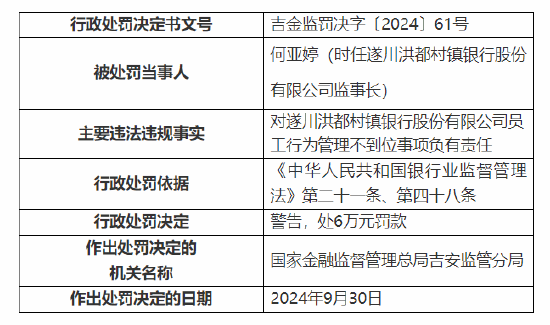 | 行政处罚决定书文号 | 吉金监罚决字〔2024〕61号 |
|---|---|
| 被处罚当事人 | 何亚婷（时任遂川洪都村镇银行股份有限公司监事长） |
| 主要违法违规事实 | 对遂川洪都村镇银行股份有限公司员工行为管理不到位事项负有责任 |
| 行政处罚依据 | 《中华人民共和国银行业监督管理法》第二十一条、第四十八条 |
| 行政处罚决定 | 警告，处6万元罚款 |
| 作出处罚决定的机关名称 | 国家金融监督管理总局吉安监管分局 |
| 作出处罚决定的日期 | 2024年9月30日 |